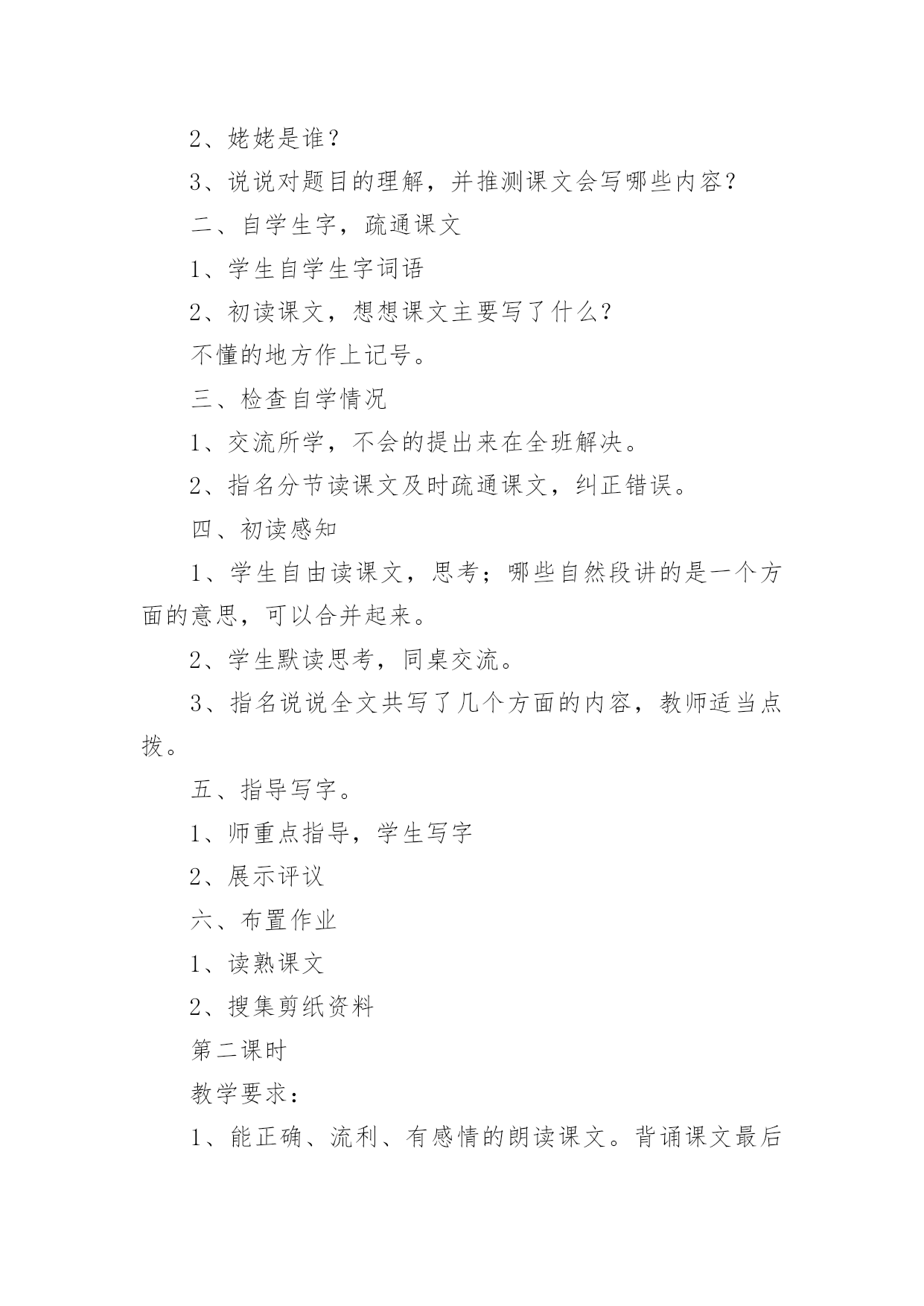 2、姥姥是谁？

3、说说对题目的理解，并推测课文会写哪些内容？

二、自学生字，疏通课文

1、学生自学生字词语

2、初读课文，想想课文主要写了什么？

不懂的地方作上记号。

三、检查自学情况

1、交流所学，不会的提出来在全班解决。

2、指名分节读课文及时疏通课文，纠正错误。

四、初读感知

1、学生自由读课文，思考；哪些自然段讲的是一个方面的意思，可以合并起来。

2、学生默读思考，同桌交流。

3、指名说说全文共写了几个方面的内容，教师适当点拨。

五、指导写字。

1、师重点指导，学生写字

2、展示评议

六、布置作业

1、读熟课文

2、搜集剪纸资料

第二课时

教学要求：

1、能正确、流利、有感情的朗读课文。背诵课文最后